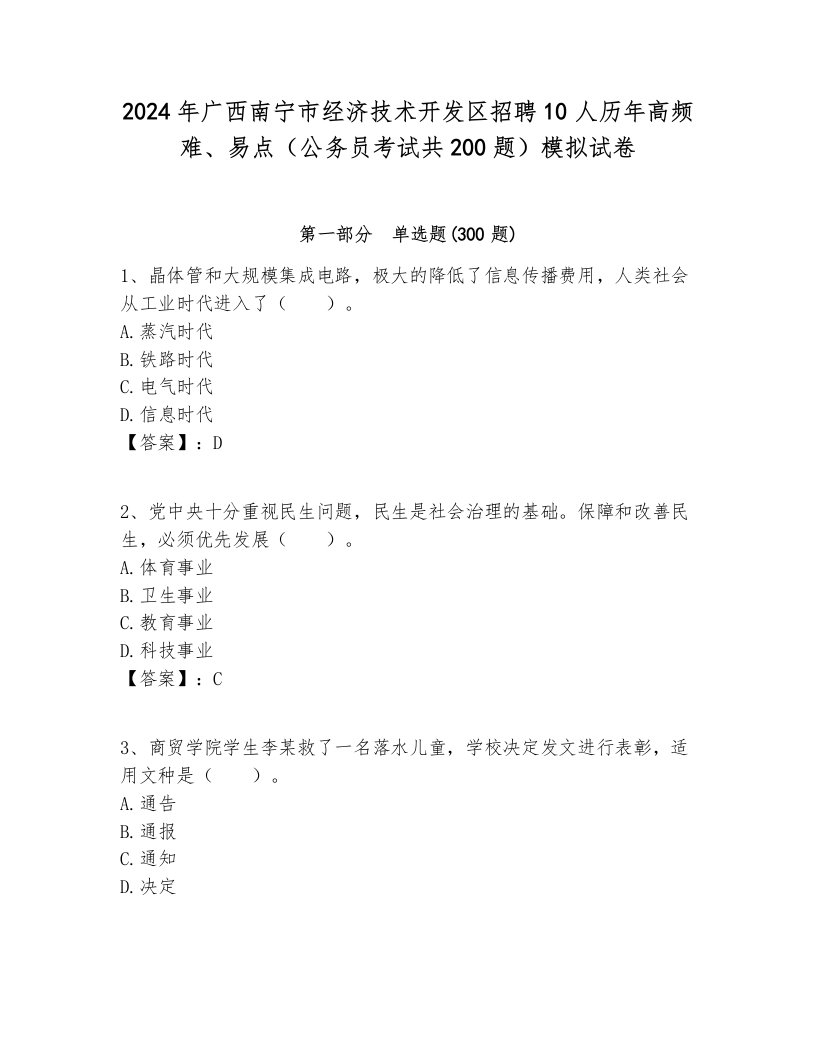 2024年广西南宁市经济技术开发区招聘10人历年高频难、易点（公务员考试共200题）模拟试卷

第一部分　单选题(300题)

1、晶体管和大规模集成电路，极大的降低了信息传播费用，人类社会从工业时代进入了（　　）。
A.蒸汽时代
B.铁路时代
C.电气时代
D.信息时代
【答案】：D

2、党中央十分重视民生问题，民生是社会治理的基础。保障和改善民生，必须优先发展（　　）。
A.体育事业
B.卫生事业
C.教育事业
D.科技事业
【答案】：C

3、商贸学院学生李某救了一名落水儿童，学校决定发文进行表彰，适用文种是（　　）。
A.通告
B.通报
C.通知
D.决定